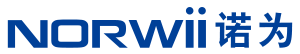 NORWii 诺为